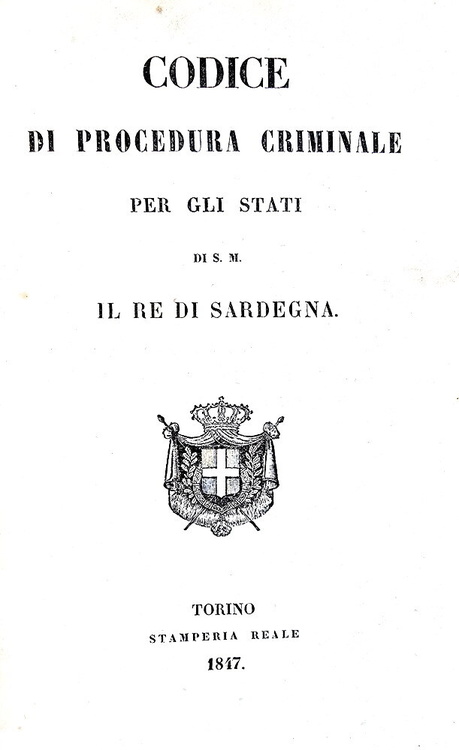 CODICE

DI PROCEDURA CRIMINALE

PER GLI STATI

DI S. M.

IL RE DI SARDEGNA.

TORINO

STAMPERIA REALE

1847.